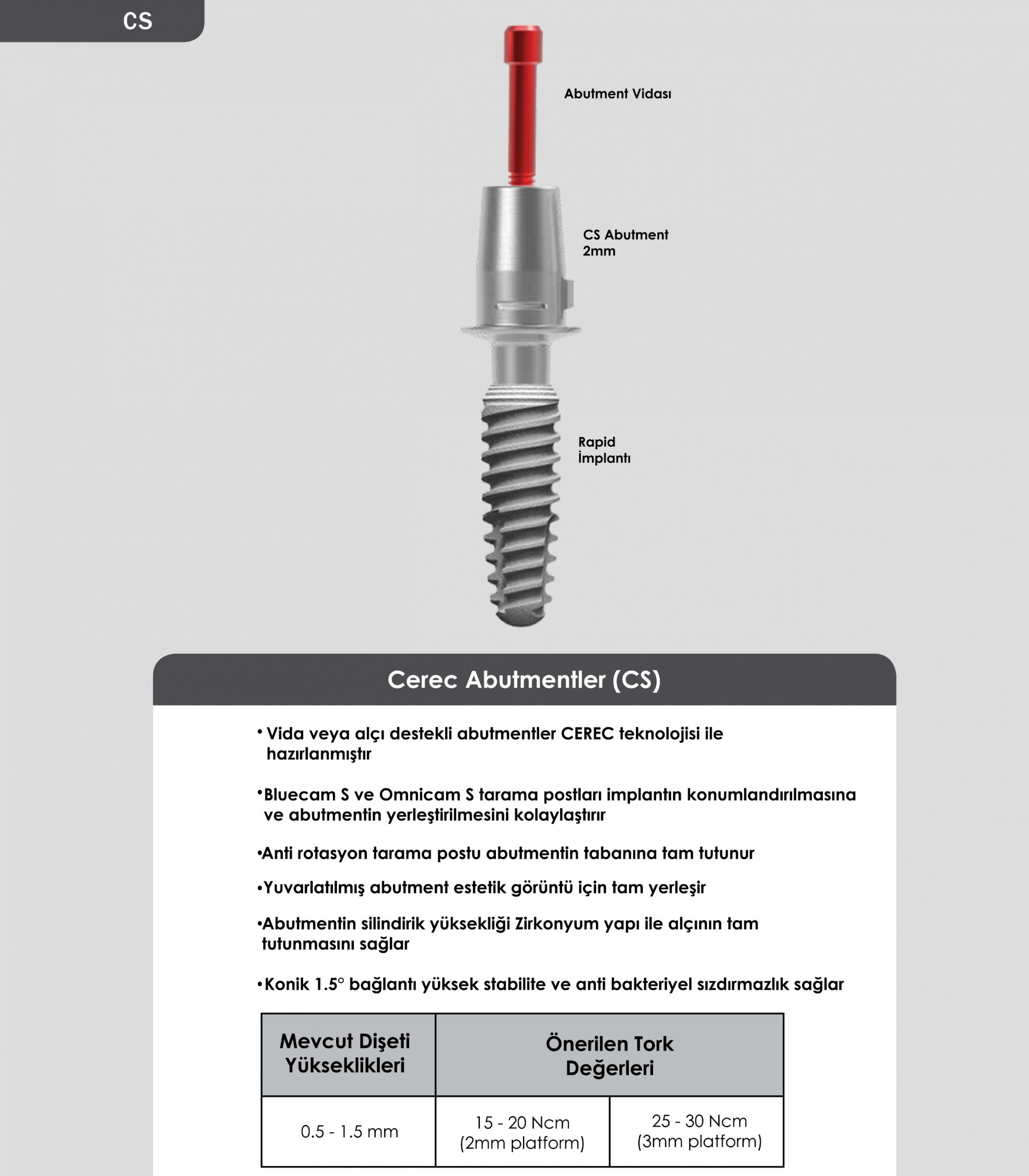 CS

Abutment Vidası

CS Abutment
2mm

Rapid
İmplantı

Cerec Abutmentler (CS)

• Vida veya alçı destekli abutmentler CEREC teknolojisi ile hazırlanmıştır

•Bluecam S ve Omnicam S tarama postları implantın konumlandırılmasına ve abutmentin yerleştirilmesini kolaylaştırır

•Anti rotasyon tarama postu abutmentin tabanına tam tutunur

•Yuvarlatılmış abutment estetik görüntü için tam yerleşir

•Abutmentin silindirik yüksekliği Zirkonyum yapı ile alçının tam tutunmasını sağlar

•Konik 1.5° bağlantı yüksek stabilite ve anti bakteriyel sızdırmazlık sağlar

| Mevcut Dişeti Yükseklikleri | Önerilen Tork Değerleri | |
|---|---|---|
| 0.5 - 1.5 mm | 15 - 20 Ncm (2mm platform) | 25 - 30 Ncm (3mm platform) |